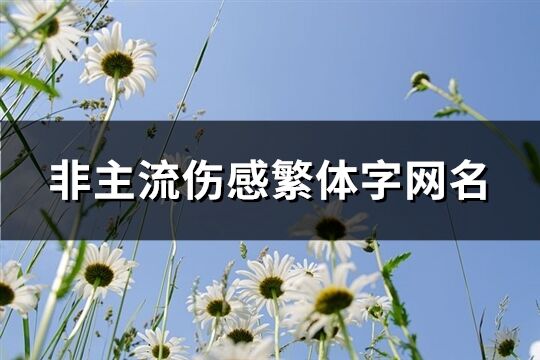 非主流伤感繁体字网名